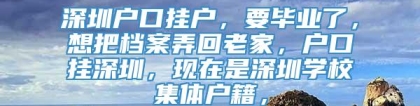 深圳户口挂户，要毕业了，想把档案弄回老家，户口挂深圳，现在是深圳学校集体户籍，